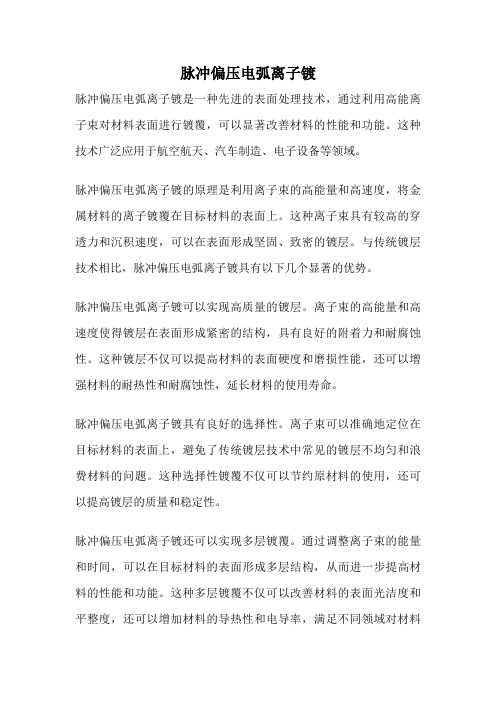 脉冲偏压电弧离子镀

脉冲偏压电弧离子镀是一种先进的表面处理技术，通过利用高能离子束对材料表面进行镀覆，可以显著改善材料的性能和功能。这种技术广泛应用于航空航天、汽车制造、电子设备等领域。

脉冲偏压电弧离子镀的原理是利用离子束的高能量和高速度，将金属材料的离子镀覆在目标材料的表面上。这种离子束具有较高的穿透力和沉积速度，可以在表面形成坚固、致密的镀层。与传统镀层技术相比，脉冲偏压电弧离子镀具有以下几个显著的优势。

脉冲偏压电弧离子镀可以实现高质量的镀层。离子束的高能量和高速度使得镀层在表面形成紧密的结构，具有良好的附着力和耐腐蚀性。这种镀层不仅可以提高材料的表面硬度和磨损性能，还可以增强材料的耐热性和耐腐蚀性，延长材料的使用寿命。

脉冲偏压电弧离子镀具有良好的选择性。离子束可以准确地定位在目标材料的表面上，避免了传统镀层技术中常见的镀层不均匀和浪费材料的问题。这种选择性镀覆不仅可以节约原材料的使用，还可以提高镀层的质量和稳定性。

脉冲偏压电弧离子镀还可以实现多层镀覆。通过调整离子束的能量和时间，可以在目标材料的表面形成多层结构，从而进一步提高材料的性能和功能。这种多层镀覆不仅可以改善材料的表面光洁度和平整度，还可以增加材料的导热性和电导率，满足不同领域对材料